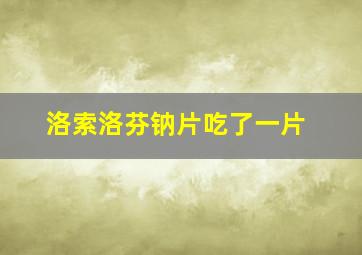 洛索洛芬钠片吃了一片